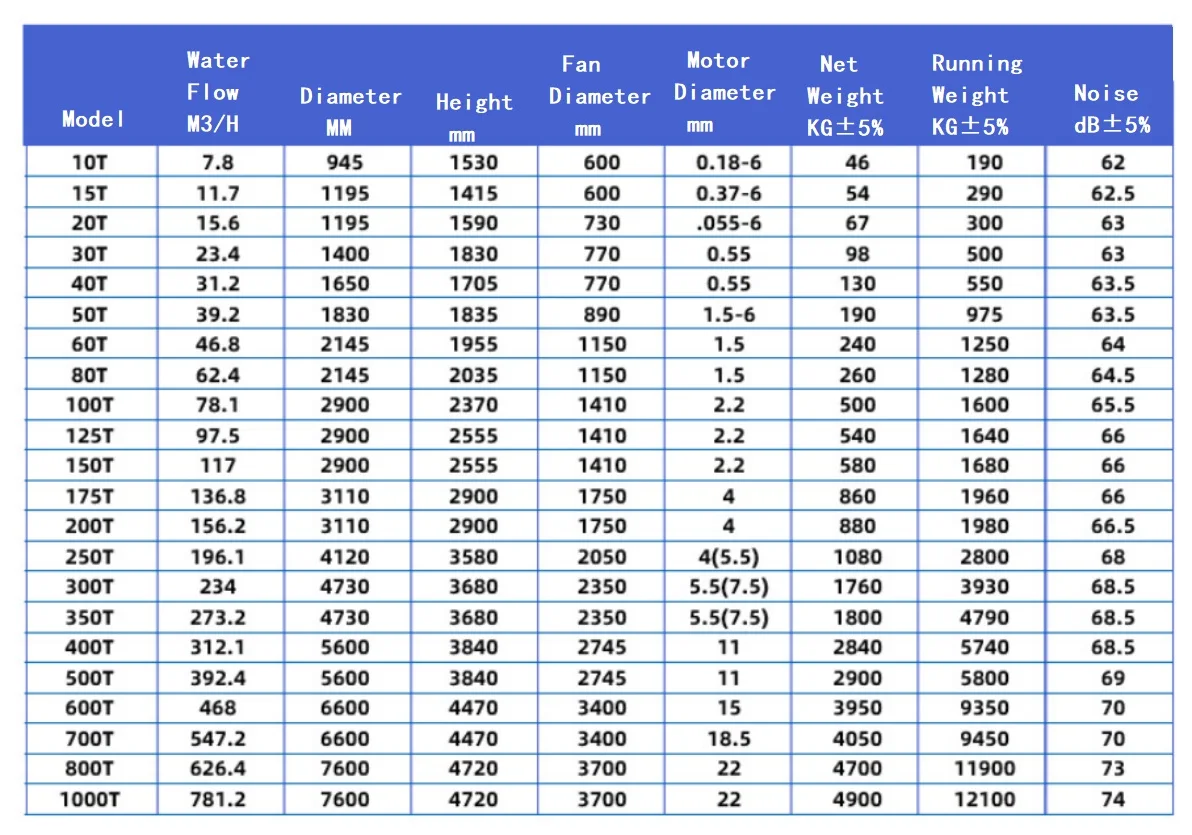 | Model | Water Flow M3/H | Diameter MM | Height mm | Fan Diameter mm | Motor Diameter mm | Net Weight KG±5% | Running Weight KG±5% | Noise dB±5% |
|---|---|---|---|---|---|---|---|---|
| 10T | 7.8 | 945 | 1530 | 600 | 0.18-6 | 46 | 190 | 62 |
| 15T | 11.7 | 1195 | 1415 | 600 | 0.37-6 | 54 | 290 | 62.5 |
| 20T | 15.6 | 1195 | 1590 | 730 | .055-6 | 67 | 300 | 63 |
| 30T | 23.4 | 1400 | 1830 | 770 | 0.55 | 98 | 500 | 63 |
| 40T | 31.2 | 1650 | 1705 | 770 | 0.55 | 130 | 550 | 63.5 |
| 50T | 39.2 | 1830 | 1835 | 890 | 1.5-6 | 190 | 975 | 63.5 |
| 60T | 46.8 | 2145 | 1955 | 1150 | 1.5 | 240 | 1250 | 64 |
| 80T | 62.4 | 2145 | 2035 | 1150 | 1.5 | 260 | 1280 | 64.5 |
| 100T | 78.1 | 2900 | 2370 | 1410 | 2.2 | 500 | 1600 | 65.5 |
| 125T | 97.5 | 2900 | 2555 | 1410 | 2.2 | 540 | 1640 | 66 |
| 150T | 117 | 2900 | 2555 | 1410 | 2.2 | 580 | 1680 | 66 |
| 175T | 136.8 | 3110 | 2900 | 1750 | 4 | 860 | 1960 | 66 |
| 200T | 156.2 | 3110 | 2900 | 1750 | 4 | 880 | 1980 | 66.5 |
| 250T | 196.1 | 4120 | 3580 | 2050 | 4(5.5) | 1080 | 2800 | 68 |
| 300T | 234 | 4730 | 3680 | 2350 | 5.5(7.5) | 1760 | 3930 | 68.5 |
| 350T | 273.2 | 4730 | 3680 | 2350 | 5.5(7.5) | 1800 | 4790 | 68.5 |
| 400T | 312.1 | 5600 | 3840 | 2745 | 11 | 2840 | 5740 | 68.5 |
| 500T | 392.4 | 5600 | 3840 | 2745 | 11 | 2900 | 5800 | 69 |
| 600T | 468 | 6600 | 4470 | 3400 | 15 | 3950 | 9350 | 70 |
| 700T | 547.2 | 6600 | 4470 | 3400 | 18.5 | 4050 | 9450 | 70 |
| 800T | 626.4 | 7600 | 4720 | 3700 | 22 | 4700 | 11900 | 73 |
| 1000T | 781.2 | 7600 | 4720 | 3700 | 22 | 4900 | 12100 | 74 |